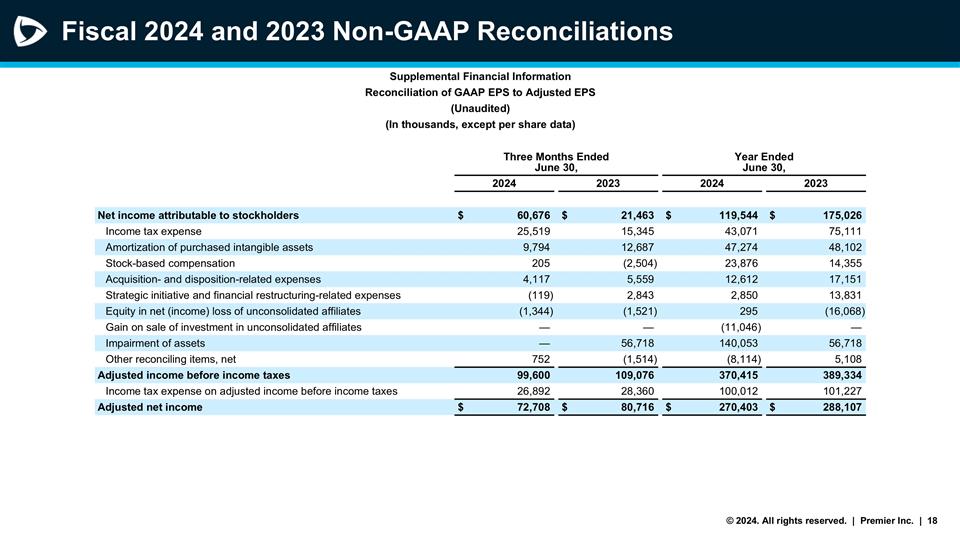 Fiscal 2024 and 2023 Non-GAAP Reconciliations

Supplemental Financial Information
Reconciliation of GAAP EPS to Adjusted EPS
(Unaudited)
(In thousands, except per share data)

| | Three Months Ended June 30, 2024 | Three Months Ended June 30, 2023 | Year Ended June 30, 2024 | Year Ended June 30, 2023 |
|---|---|---|---|---|
| Net income attributable to stockholders | $ 60,676 | $ 21,463 | $ 119,544 | $ 175,026 |
| Income tax expense | 25,519 | 15,345 | 43,071 | 75,111 |
| Amortization of purchased intangible assets | 9,794 | 12,687 | 47,274 | 48,102 |
| Stock-based compensation | 205 | (2,504) | 23,876 | 14,355 |
| Acquisition- and disposition-related expenses | 4,117 | 5,559 | 12,612 | 17,151 |
| Strategic initiative and financial restructuring-related expenses | (119) | 2,843 | 2,850 | 13,831 |
| Equity in net (income) loss of unconsolidated affiliates | (1,344) | (1,521) | 295 | (16,068) |
| Gain on sale of investment in unconsolidated affiliates | — | — | (11,046) | — |
| Impairment of assets | — | 56,718 | 140,053 | 56,718 |
| Other reconciling items, net | 752 | (1,514) | (8,114) | 5,108 |
| Adjusted income before income taxes | 99,600 | 109,076 | 370,415 | 389,334 |
| Income tax expense on adjusted income before income taxes | 26,892 | 28,360 | 100,012 | 101,227 |
| Adjusted net income | $ 72,708 | $ 80,716 | $ 270,403 | $ 288,107 |

© 2024. All rights reserved. | Premier Inc. | 18